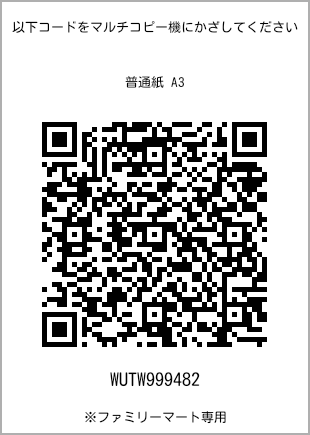 以下コードをマルチコピー機にかざしてください

普通紙 A3

WUTW999482

※ファミリーマート専用